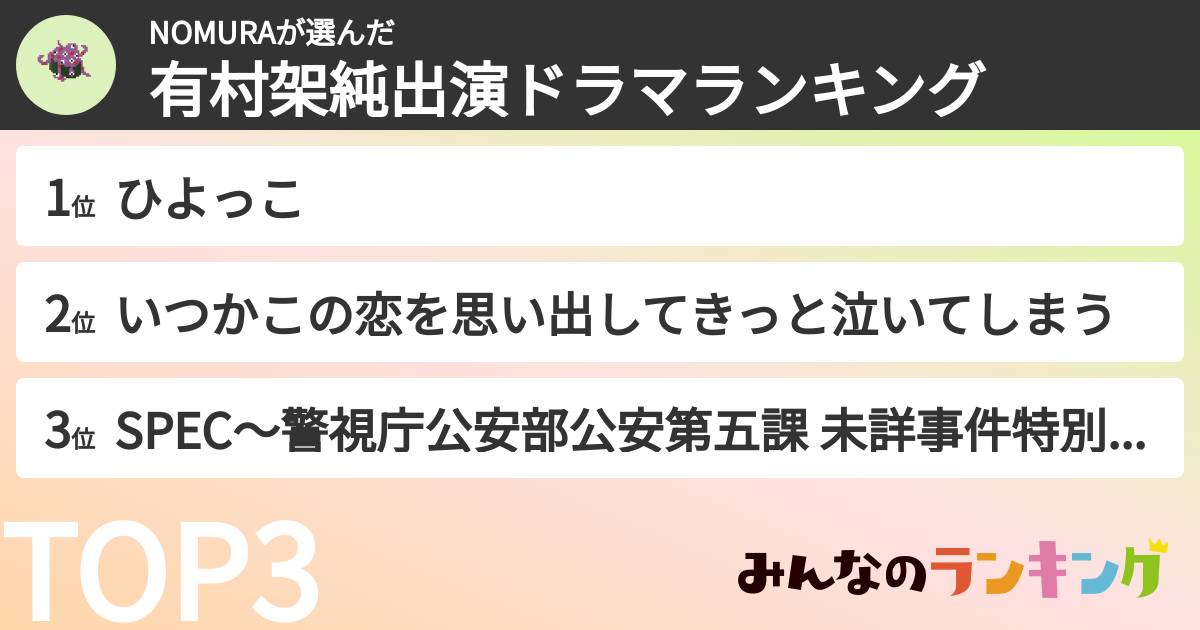 NOMURAが選んだ
有村架純出演ドラマランキング

1位 ひよっこ

2位 いつかこの恋を思い出してきっと泣いてしまう

3位 SPEC～警視庁公安部公安第五課 未詳事件特別...

TOP3

みんなのランキング